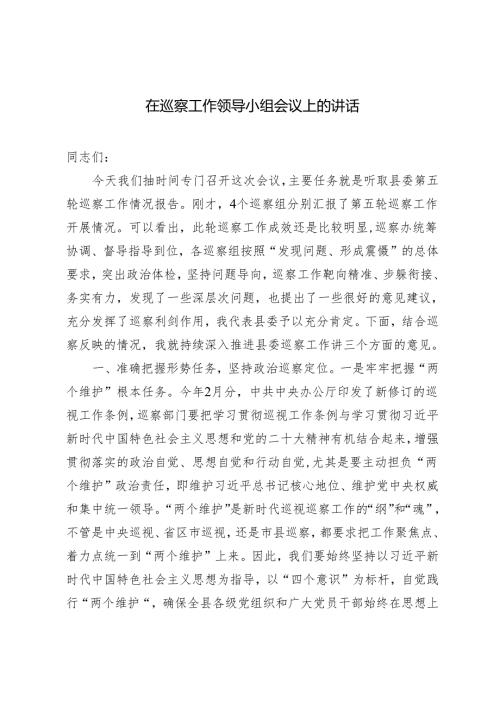 在巡察工作领导小组会议上的讲话

同志们：

今天我们抽时间专门召开这次会议，主要任务就是听取县委第五轮巡察工作情况报告。刚才，4个巡察组分别汇报了第五轮巡察工作开展情况。可以看出，此轮巡察工作成效还是比较明显，巡察办统筹协调、督导指导到位，各巡察组按照“发现问题、形成震慑”的总体要求，突出政治体检，坚持问题导向，巡察工作靶向精准、步骤衔接、务实有力，发现了一些深层次问题，也提出了一些很好的意见建议，充分发挥了巡察利剑作用，我代表县委予以充分肯定。下面，结合巡察反映的情况，我就持续深入推进县委巡察工作讲三个方面的意见。

一、准确把握形势任务，坚持政治巡察定位。一是牢牢把握“两个维护”根本任务。今年2月分，中共中央办公厅印发了新修订的巡视工作条例，巡察部门要把学习贯彻巡视工作条例与学习贯彻习近平新时代中国特色社会主义思想和党的二十大精神有机结合起来，增强贯彻落实的政治自觉、思想自觉和行动自觉，尤其是要主动担负“两个维护”政治责任，即维护习近平总书记核心地位、维护党中央权威和集中统一领导。“两个维护”是新时代巡视巡察工作的“纲”和“魂”，不管是中央巡视、省区市巡视，还是市县巡察，都要求把工作聚焦点、着力点统一到“两个维护”上来。因此，我们要始终坚持以习近平新时代中国特色社会主义思想为指导，以“四个意识”为标杆，自觉践行“两个维护“，确保全县各级党组织和广大党员干部始终在思想上